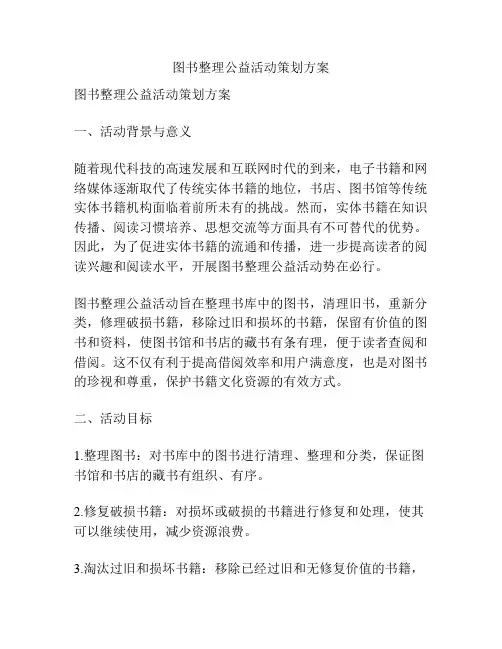 图书整理公益活动策划方案

图书整理公益活动策划方案

一、活动背景与意义

随着现代科技的高速发展和互联网时代的到来，电子书籍和网络媒体逐渐取代了传统实体书籍的地位，书店、图书馆等传统实体书籍机构面临着前所未有的挑战。然而，实体书籍在知识传播、阅读习惯培养、思想交流等方面具有不可替代的优势。因此，为了促进实体书籍的流通和传播，进一步提高读者的阅读兴趣和阅读水平，开展图书整理公益活动势在必行。

图书整理公益活动旨在整理书库中的图书，清理旧书，重新分类，修理破损书籍，移除过旧和损坏的书籍，保留有价值的图书和资料，使图书馆和书店的藏书有条有理，便于读者查阅和借阅。这不仅有利于提高借阅效率和用户满意度，也是对图书的珍视和尊重，保护书籍文化资源的有效方式。

二、活动目标

1.整理图书：对书库中的图书进行清理、整理和分类，保证图书馆和书店的藏书有组织、有序。

2.修复破损书籍：对损坏或破损的书籍进行修复和处理，使其可以继续使用，减少资源浪费。

3.淘汰过旧和损坏书籍：移除已经过旧和无修复价值的书籍，